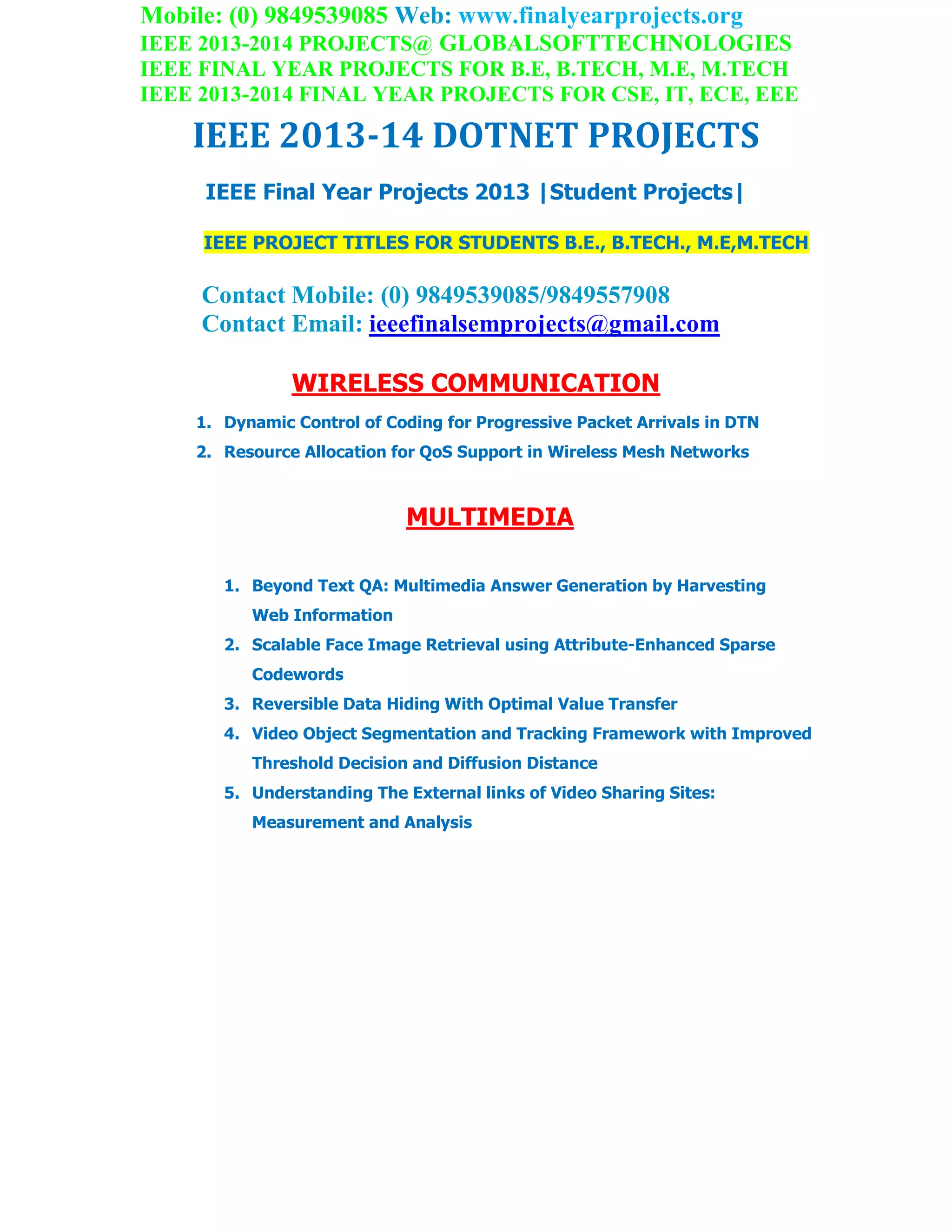 Mobile: (0) 9849539085 Web: www.finalyearprojects.org
IEEE 2013-2014 PROJECTS@ GLOBALSOFTTECHNOLOGIES
IEEE FINAL YEAR PROJECTS FOR B.E, B.TECH, M.E, M.TECH
IEEE 2013-2014 FINAL YEAR PROJECTS FOR CSE, IT, ECE, EEE

IEEE 2013-14 DOTNET PROJECTS

IEEE Final Year Projects 2013 |Student Projects|

IEEE PROJECT TITLES FOR STUDENTS B.E., B.TECH., M.E,M.TECH

Contact Mobile: (0) 9849539085/9849557908
Contact Email: ieeefinalsemprojects@gmail.com

WIRELESS COMMUNICATION

1. Dynamic Control of Coding for Progressive Packet Arrivals in DTN
2. Resource Allocation for QoS Support in Wireless Mesh Networks

MULTIMEDIA

1. Beyond Text QA: Multimedia Answer Generation by Harvesting Web Information
2. Scalable Face Image Retrieval using Attribute-Enhanced Sparse Codewords
3. Reversible Data Hiding With Optimal Value Transfer
4. Video Object Segmentation and Tracking Framework with Improved Threshold Decision and Diffusion Distance
5. Understanding The External links of Video Sharing Sites: Measurement and Analysis